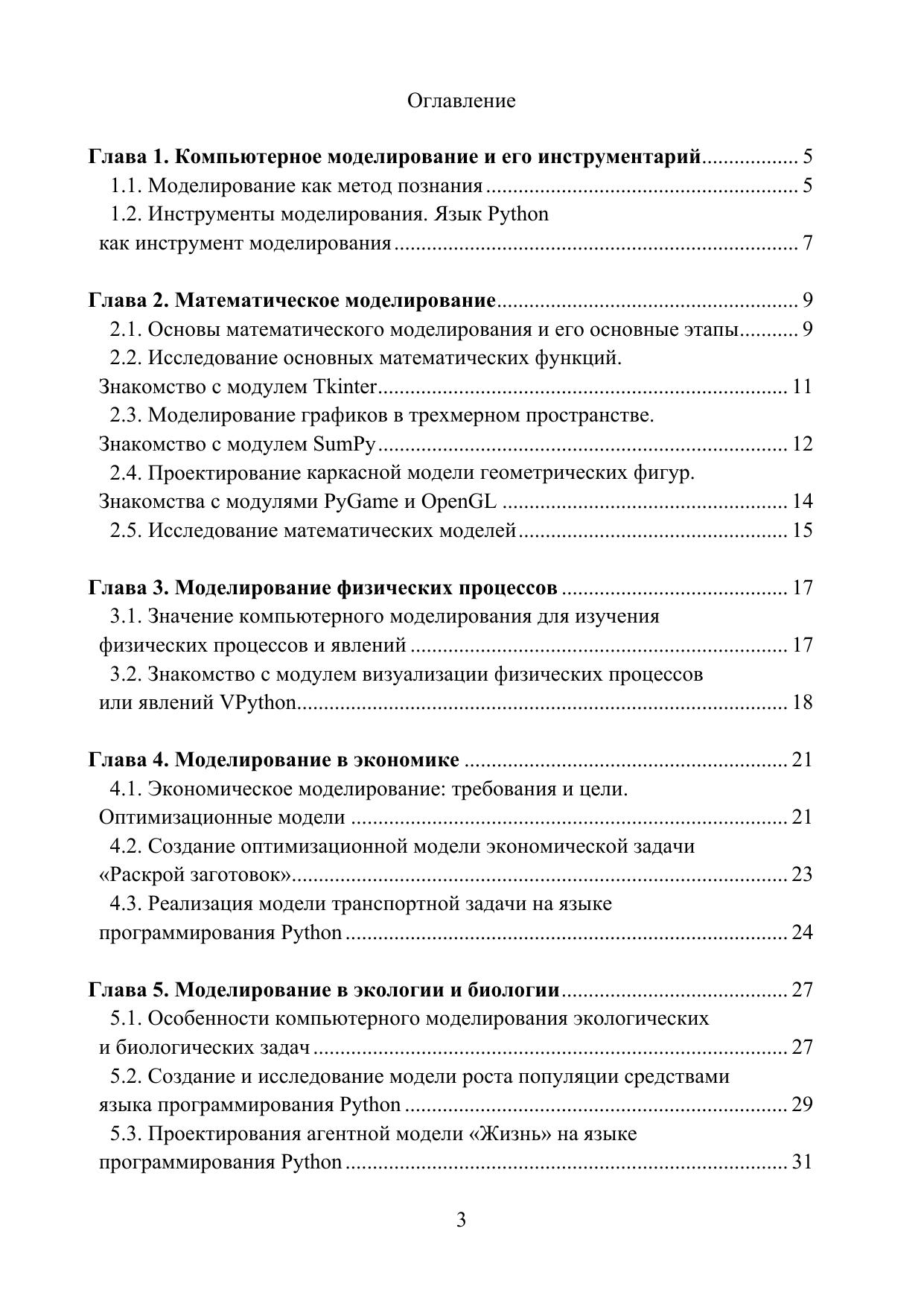 Оглавление

Глава 1. Компьютерное моделирование и его инструментарий 5
1.1. Моделирование как метод познания 5
1.2. Инструменты моделирования. Язык Python как инструмент моделирования 7

Глава 2. Математическое моделирование 9
2.1. Основы математического моделирования и его основные этапы 9
2.2. Исследование основных математических функций. Знакомство с модулем Tkinter 11
2.3. Моделирование графиков в трехмерном пространстве. Знакомство с модулем SumPy 12
2.4. Проектирование каркасной модели геометрических фигур. Знакомства с модулями PyGame и OpenGL 14
2.5. Исследование математических моделей 15

Глава 3. Моделирование физических процессов 17
3.1. Значение компьютерного моделирования для изучения физических процессов и явлений 17
3.2. Знакомство с модулем визуализации физических процессов или явлений VPython 18

Глава 4. Моделирование в экономике 21
4.1. Экономическое моделирование: требования и цели. Оптимизационные модели 21
4.2. Создание оптимизационной модели экономической задачи «Раскрой заготовок» 23
4.3. Реализация модели транспортной задачи на языке программирования Python 24

Глава 5. Моделирование в экологии и биологии 27
5.1. Особенности компьютерного моделирования экологических и биологических задач 27
5.2. Создание и исследование модели роста популяции средствами языка программирования Python 29
5.3. Проектирования агентной модели «Жизнь» на языке программирования Python 31

3